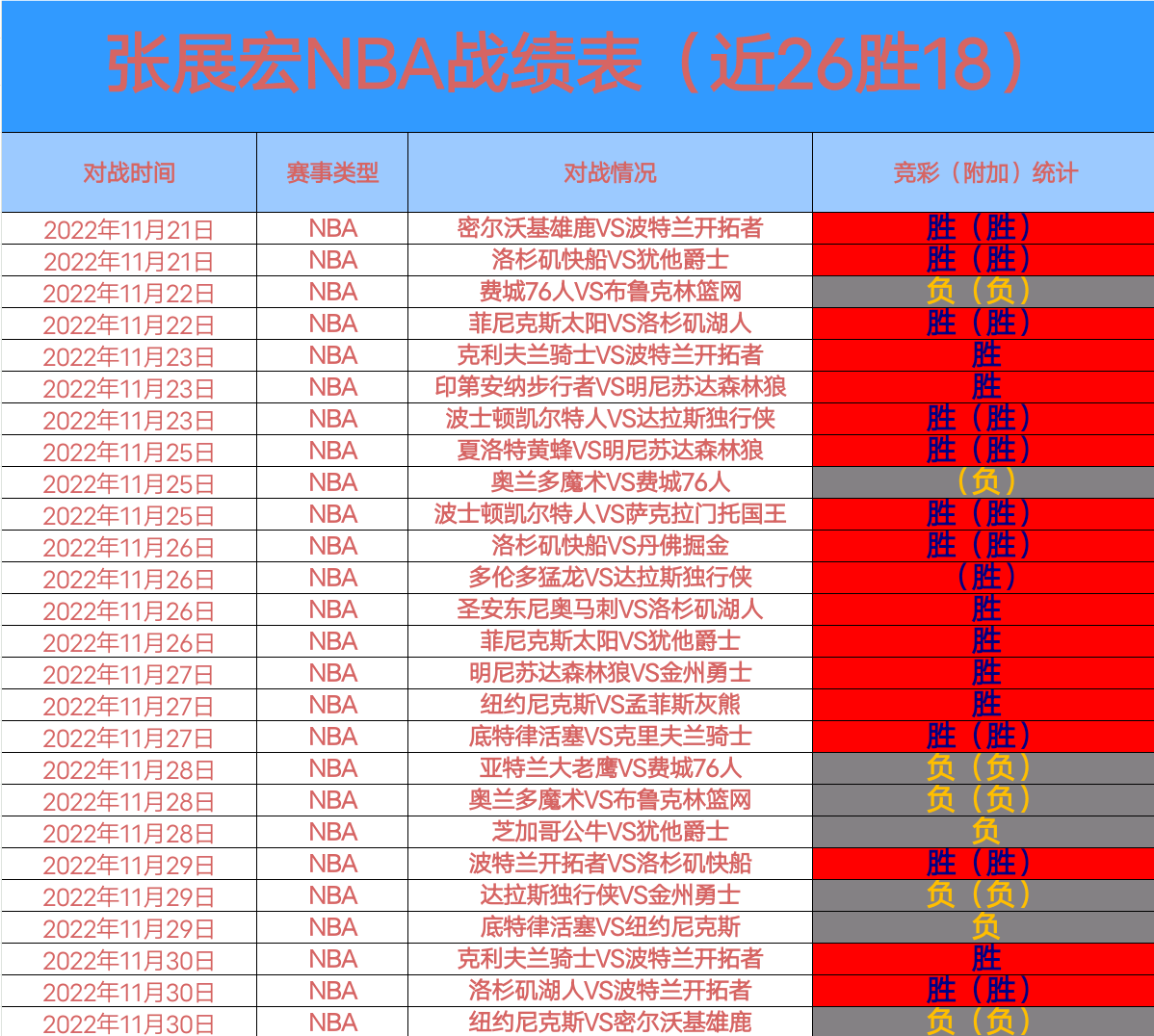 张展宏NBA战绩表（近26胜18）

| 对战时间 | 赛事类型 | 对战情况 | 竞彩（附加）统计 |
|---|---|---|---|
| 2022年11月21日 | NBA | 密尔沃基雄鹿VS波特兰开拓者 | 胜（胜） |
| 2022年11月21日 | NBA | 洛杉矶快船VS犹他爵士 | 胜（胜） |
| 2022年11月22日 | NBA | 费城76人VS布鲁克林篮网 | 负（负） |
| 2022年11月22日 | NBA | 菲尼克斯太阳VS洛杉矶湖人 | 胜（胜） |
| 2022年11月23日 | NBA | 克利夫兰骑士VS波特兰开拓者 | 胜 |
| 2022年11月23日 | NBA | 印第安纳步行者VS明尼苏达森林狼 | 胜 |
| 2022年11月23日 | NBA | 波士顿凯尔特人VS达拉斯独行侠 | 胜（胜） |
| 2022年11月25日 | NBA | 夏洛特黄蜂VS明尼苏达森林狼 | 胜（胜） |
| 2022年11月25日 | NBA | 奥兰多魔术VS费城76人 | （负） |
| 2022年11月25日 | NBA | 波士顿凯尔特人VS萨克拉门托国王 | 胜（胜） |
| 2022年11月26日 | NBA | 洛杉矶快船VS丹佛掘金 | 胜（胜） |
| 2022年11月26日 | NBA | 多伦多猛龙VS达拉斯独行侠 | （胜） |
| 2022年11月26日 | NBA | 圣安东尼奥马刺VS洛杉矶湖人 | 胜 |
| 2022年11月26日 | NBA | 菲尼克斯太阳VS犹他爵士 | 胜 |
| 2022年11月27日 | NBA | 明尼苏达森林狼VS金州勇士 | 胜 |
| 2022年11月27日 | NBA | 纽约尼克斯VS孟菲斯灰熊 | 胜 |
| 2022年11月27日 | NBA | 底特律活塞VS克里夫兰骑士 | 胜（胜） |
| 2022年11月28日 | NBA | 亚特兰大老鹰VS费城76人 | 负（负） |
| 2022年11月28日 | NBA | 奥兰多魔术VS布鲁克林篮网 | 负（负） |
| 2022年11月28日 | NBA | 芝加哥公牛VS犹他爵士 | 负 |
| 2022年11月29日 | NBA | 波特兰开拓者VS洛杉矶快船 | 胜（胜） |
| 2022年11月29日 | NBA | 达拉斯独行侠VS金州勇士 | 负（负） |
| 2022年11月29日 | NBA | 底特律活塞VS纽约尼克斯 | 负 |
| 2022年11月30日 | NBA | 克利夫兰骑士VS波特兰开拓者 | 胜 |
| 2022年11月30日 | NBA | 洛杉矶湖人VS波特兰开拓者 | 胜（胜） |
| 2022年11月30日 | NBA | 纽约尼克斯VS密尔沃基雄鹿 | 负（负） |